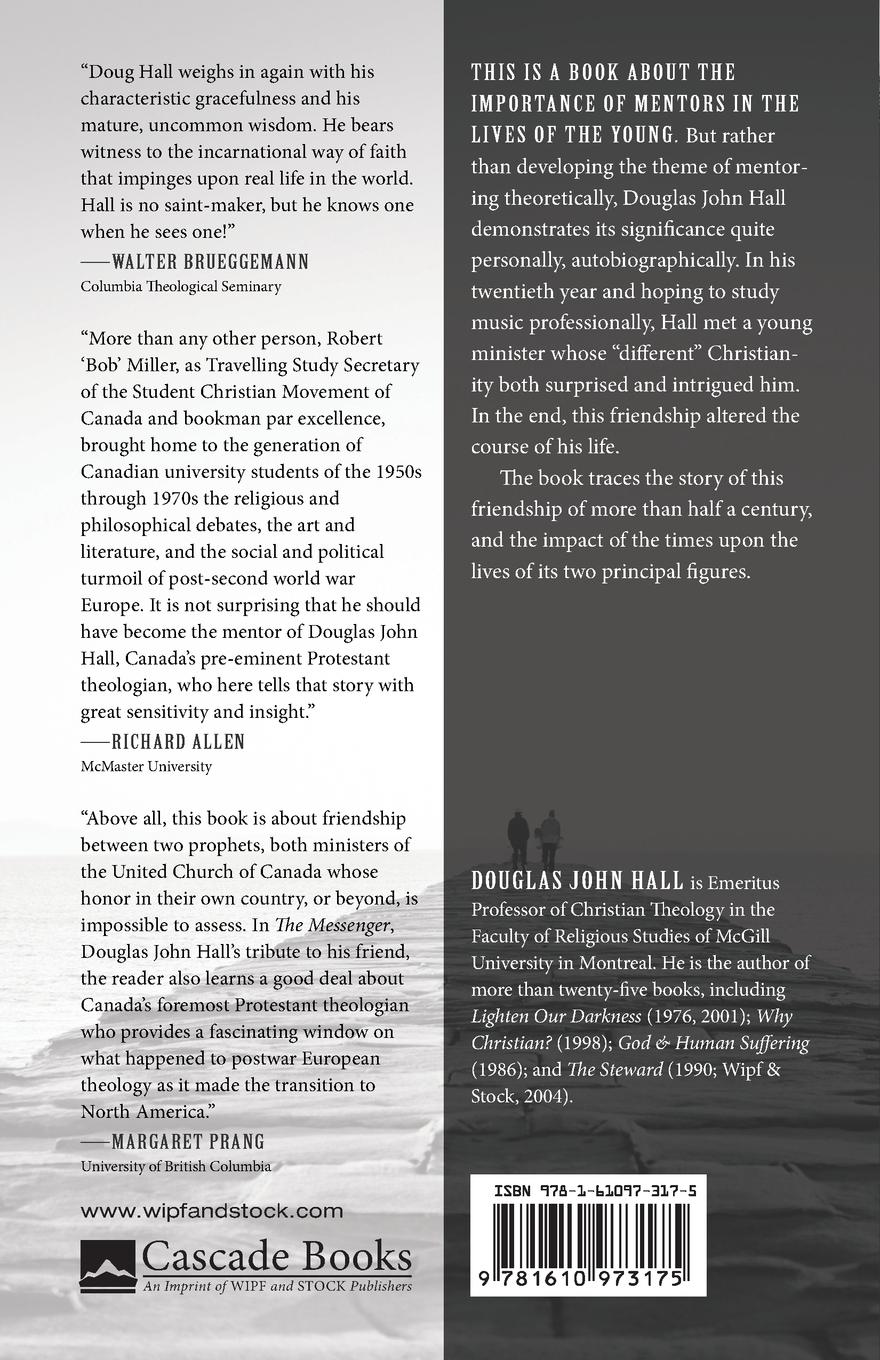 "Doug Hall weighs in again with his characteristic gracefulness and his mature, uncommon wisdom. He bears witness to the incarnational way of faith that impinges upon real life in the world. Hall is no saint-maker, but he knows one when he sees one!"

—WALTER BRUEGGEMANN
Columbia Theological Seminary

"More than any other person, Robert 'Bob' Miller, as Travelling Study Secretary of the Student Christian Movement of Canada and bookman par excellence, brought home to the generation of Canadian university students of the 1950s through 1970s the religious and philosophical debates, the art and literature, and the social and political turmoil of post-second world war Europe. It is not surprising that he should have become the mentor of Douglas John Hall, Canada's pre-eminent Protestant theologian, who here tells that story with great sensitivity and insight."

—RICHARD ALLEN
McMaster University

"Above all, this book is about friendship between two prophets, both ministers of the United Church of Canada whose honor in their own country, or beyond, is impossible to assess. In The Messenger, Douglas John Hall's tribute to his friend, the reader also learns a good deal about Canada's foremost Protestant theologian who provides a fascinating window on what happened to postwar European theology as it made the transition to North America."

—MARGARET PRANG
University of British Columbia

www.wipfandstock.com

Cascade Books
An Imprint of WIPF and STOCK Publishers

THIS IS A BOOK ABOUT THE IMPORTANCE OF MENTORS IN THE LIVES OF THE YOUNG. But rather than developing the theme of mentoring theoretically, Douglas John Hall demonstrates its significance quite personally, autobiographically. In his twentieth year and hoping to study music professionally, Hall met a young minister whose "different" Christianity both surprised and intrigued him. In the end, this friendship altered the course of his life.

The book traces the story of this friendship of more than half a century, and the impact of the times upon the lives of its two principal figures.

DOUGLAS JOHN HALL is Emeritus Professor of Christian Theology in the Faculty of Religious Studies of McGill University in Montreal. He is the author of more than twenty-five books, including Lighten Our Darkness (1976, 2001); Why Christian? (1998); God & Human Suffering (1986); and The Steward (1990; Wipf & Stock, 2004).

ISBN 978-1-61097-317-5

9 781610 973175